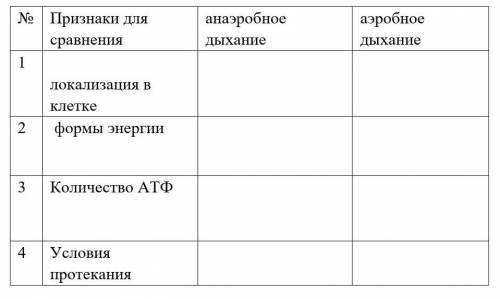 | № | Признаки для сравнения | анаэробное дыхание | аэробное дыхание |
|---|---|---|---|
| 1 | локализация в клетке | | |
| 2 | формы энергии | | |
| 3 | Количество АТФ | | |
| 4 | Условия протекания | | |